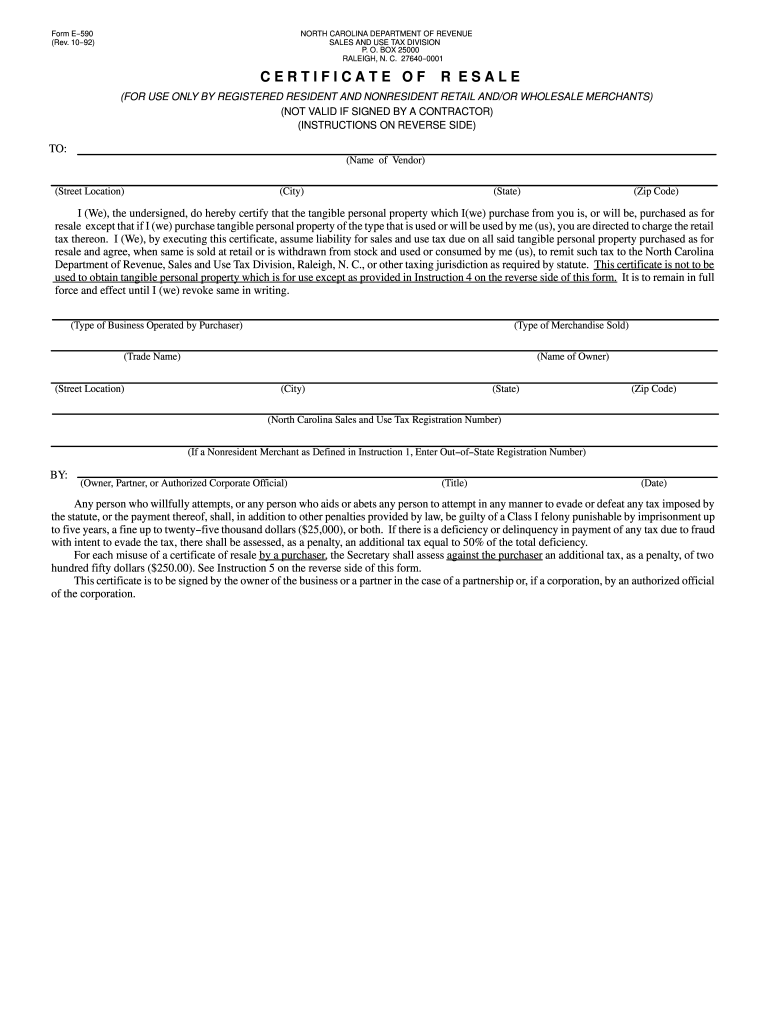 Form E–590
(Rev. 10–92)

NORTH CAROLINA DEPARTMENT OF REVENUE
SALES AND USE TAX DIVISION
P. O. BOX 25000
RALEIGH, N. C. 27640–0001

CERTIFICATE OF RESALE

(FOR USE ONLY BY REGISTERED RESIDENT AND NONRESIDENT RETAIL AND/OR WHOLESALE MERCHANTS)
(NOT VALID IF SIGNED BY A CONTRACTOR)
(INSTRUCTIONS ON REVERSE SIDE)

TO:

(Name of Vendor)

(Street Location) (City) (State) (Zip Code)

I (We), the undersigned, do hereby certify that the tangible personal property which I(we) purchase from you is, or will be, purchased as for resale except that if I (we) purchase tangible personal property of the type that is used or will be used by me (us), you are directed to charge the retail tax thereon. I (We), by executing this certificate, assume liability for sales and use tax due on all said tangible personal property purchased as for resale and agree, when same is sold at retail or is withdrawn from stock and used or consumed by me (us), to remit such tax to the North Carolina Department of Revenue, Sales and Use Tax Division, Raleigh, N. C., or other taxing jurisdiction as required by statute. This certificate is not to be used to obtain tangible personal property which is for use except as provided in Instruction 4 on the reverse side of this form. It is to remain in full force and effect until I (we) revoke same in writing.

(Type of Business Operated by Purchaser) (Type of Merchandise Sold)

(Trade Name) (Name of Owner)

(Street Location) (City) (State) (Zip Code)

(North Carolina Sales and Use Tax Registration Number)

(If a Nonresident Merchant as Defined in Instruction 1, Enter Out–of–State Registration Number)

BY:
(Owner, Partner, or Authorized Corporate Official) (Title) (Date)

Any person who willfully attempts, or any person who aids or abets any person to attempt in any manner to evade or defeat any tax imposed by the statute, or the payment thereof, shall, in addition to other penalties provided by law, be guilty of a Class I felony punishable by imprisonment up to five years, a fine up to twenty–five thousand dollars ($25,000), or both. If there is a deficiency or delinquency in payment of any tax due to fraud with intent to evade the tax, there shall be assessed, as a penalty, an additional tax equal to 50% of the total deficiency.
For each misuse of a certificate of resale by a purchaser, the Secretary shall assess against the purchaser an additional tax, as a penalty, of two hundred fifty dollars ($250.00). See Instruction 5 on the reverse side of this form.
This certificate is to be signed by the owner of the business or a partner in the case of a partnership or, if a corporation, by an authorized official of the corporation.